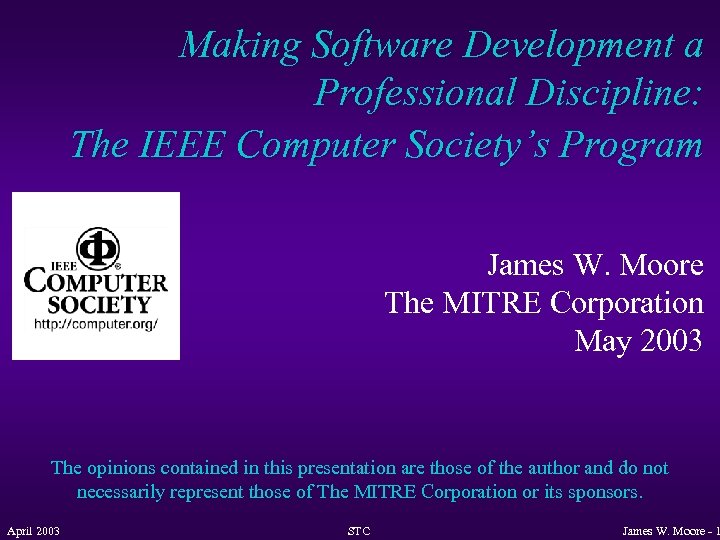 Making Software Development a Professional Discipline:
The IEEE Computer Society's Program

IEEE
COMPUTER SOCIETY
http://computer.org/

James W. Moore
The MITRE Corporation
May 2003

The opinions contained in this presentation are those of the author and do not necessarily represent those of The MITRE Corporation or its sponsors.

April 2003

STC

James W. Moore - 1